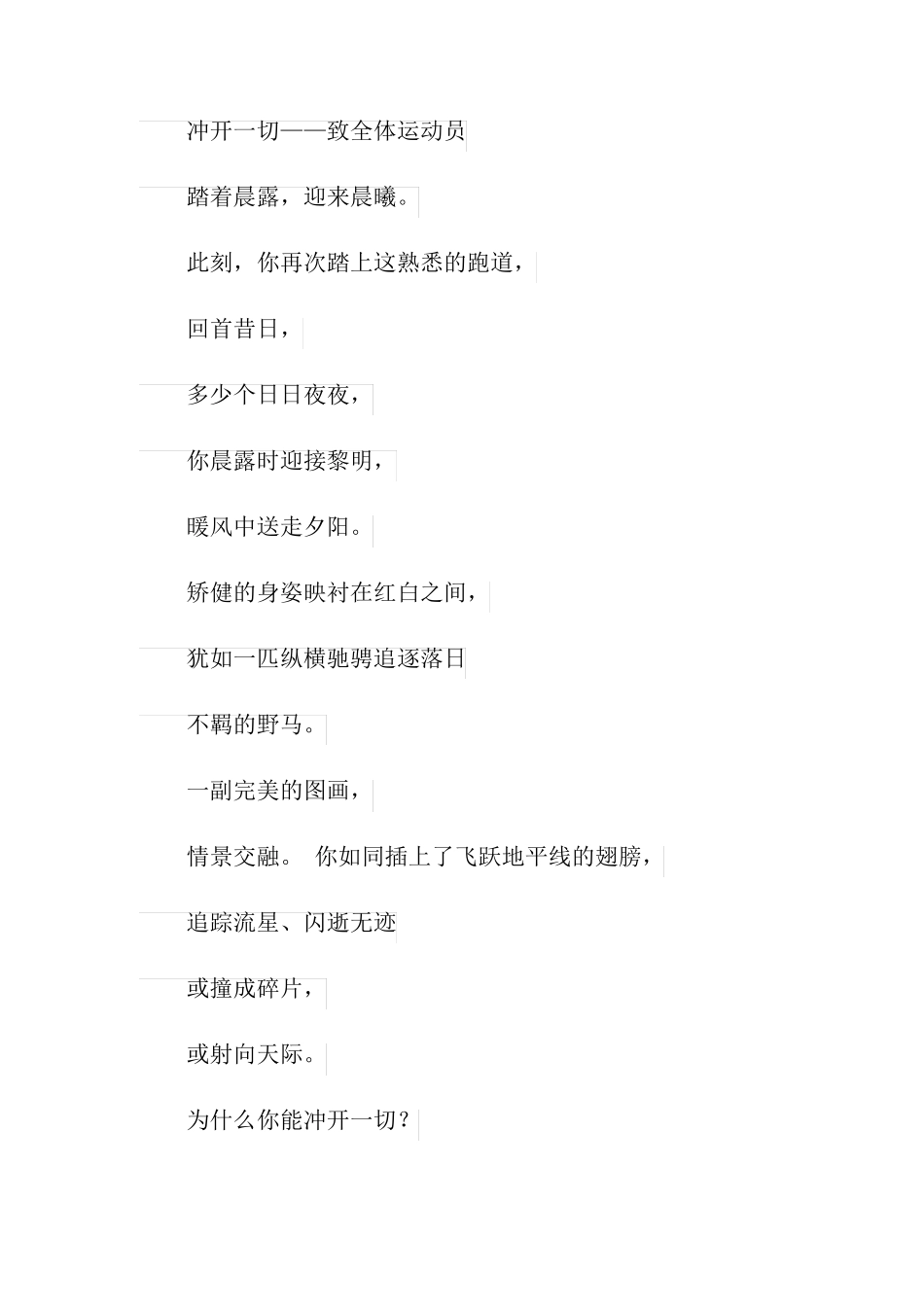 冲开一切——致全体运动员

踏着晨露，迎来晨曦。

此刻，你再次踏上这熟悉的跑道，

回首昔日，

多少个日日夜夜，

你晨露时迎接黎明，

暖风中送走夕阳。

矫健的身姿映衬在红白之间，

犹如一匹纵横驰骋追逐落日

不羁的野马。

一副完美的图画，

情景交融。 你如同插上了飞跃地平线的翅膀，

追踪流星、闪逝无迹

或撞成碎片，

或射向天际。

为什么你能冲开一切？